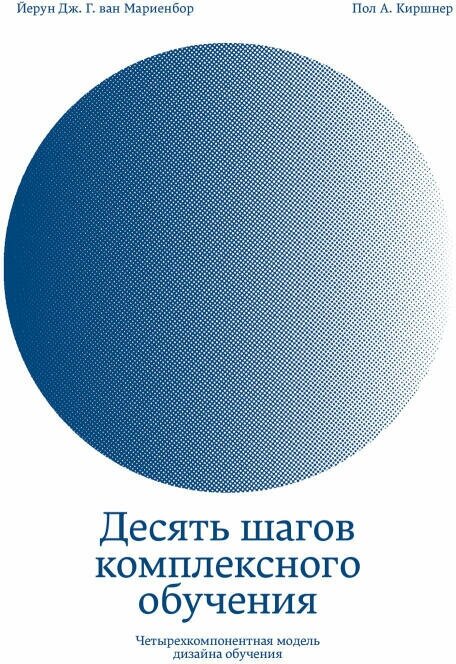 Йерун Дж. Г. ван Мариенбор

Пол А. Киршнер

Десять шагов комплексного обучения

Четырехкомпонентная модель дизайна обучения